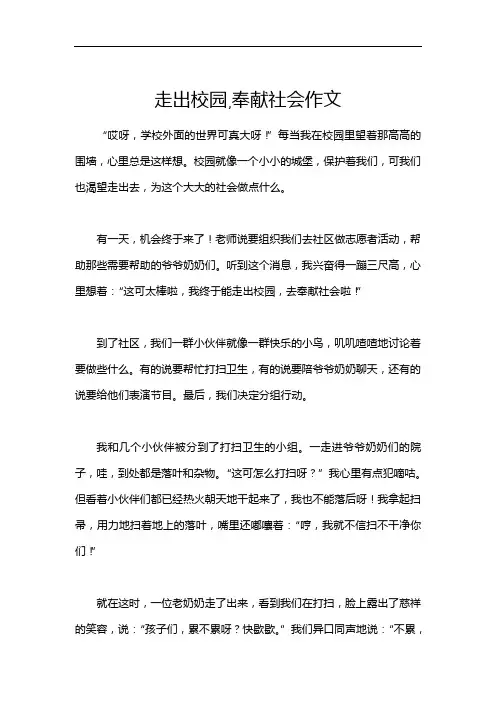 走出校园,奉献社会作文

“哎呀，学校外面的世界可真大呀！”每当我在校园里望着那高高的围墙，心里总是这样想。校园就像一个小小的城堡，保护着我们，可我们也渴望走出去，为这个大大的社会做点什么。

有一天，机会终于来了！老师说要组织我们去社区做志愿者活动，帮助那些需要帮助的爷爷奶奶们。听到这个消息，我兴奋得一蹦三尺高，心里想着：“这可太棒啦，我终于能走出校园，去奉献社会啦！”

到了社区，我们一群小伙伴就像一群快乐的小鸟，叽叽喳喳地讨论着要做些什么。有的说要帮忙打扫卫生，有的说要陪爷爷奶奶聊天，还有的说要给他们表演节目。最后，我们决定分组行动。

我和几个小伙伴被分到了打扫卫生的小组。一走进爷爷奶奶们的院子，哇，到处都是落叶和杂物。“这可怎么打扫呀？”我心里有点犯嘀咕。但看着小伙伴们都已经热火朝天地干起来了，我也不能落后呀！我拿起扫帚，用力地扫着地上的落叶，嘴里还嘟囔着：“哼，我就不信扫不干净你们！”

就在这时，一位老奶奶走了出来，看到我们在打扫，脸上露出了慈祥的笑容，说：“孩子们，累不累呀？快歇歇。”我们异口同声地说：“不累，